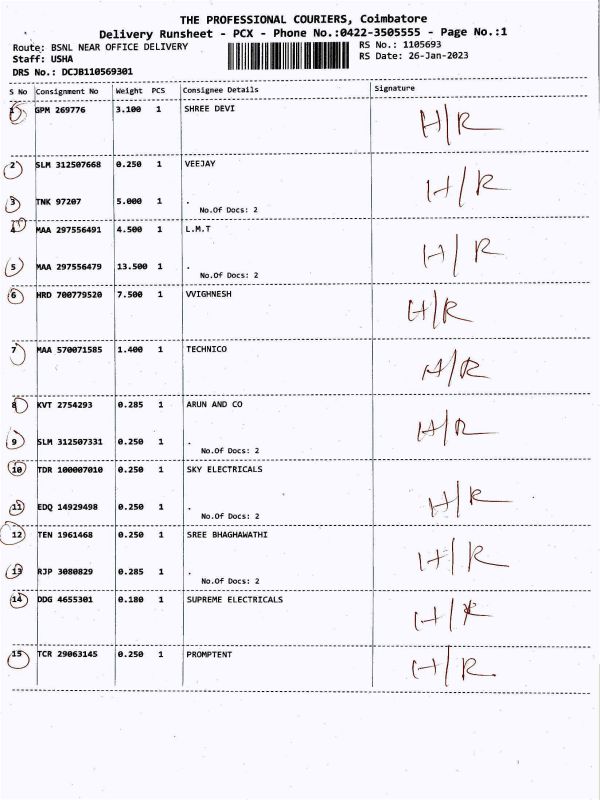 THE PROFESSIONAL COURIERS, Coimbatore
Delivery Runsheet - PCX - Phone No.:0422-3505555 - Page No.:1

Route: BSNL NEAR OFFICE DELIVERY
Staff: USHA
DRS No.: DCJB110569301

RS No.: 1105693
RS Date: 26-Jan-2023

| S No | Consignment No | Weight | PCS | Consignee Details | Signature |
|---|---|---|---|---|---|
| 1 | GPM 269776 | 3.100 | 1 | SHREE DEVI | H/R |
| 2 | SLM 312507668 | 0.250 | 1 | VEEJAY | H/R |
| 3 | TNK 97207 | 5.000 | 1 | . No.Of Docs: 2 | |
| 4 | MAA 297556491 | 4.500 | 1 | L.M.T | H/R |
| 5 | MAA 297556479 | 13.500 | 1 | . No.Of Docs: 2 | |
| 6 | HRD 700779520 | 7.500 | 1 | VVIGHNESH | H/R |
| 7 | MAA 570071585 | 1.400 | 1 | TECHNICO | H/R |
| 8 | KVT 2754293 | 0.285 | 1 | ARUN AND CO | H/R |
| 9 | SLM 312507331 | 0.250 | 1 | . No.Of Docs: 2 | |
| 10 | TDR 100007010 | 0.250 | 1 | SKY ELECTRICALS | H/R |
| 11 | EDQ 14929498 | 0.250 | 1 | . No.Of Docs: 2 | |
| 12 | TEN 1961468 | 0.250 | 1 | SREE BHAGHAWATHI | H/R |
| 13 | RJP 3080829 | 0.285 | 1 | . No.Of Docs: 2 | |
| 14 | DDG 4655301 | 0.180 | 1 | SUPREME ELECTRICALS | H/R |
| 15 | TCR 29063145 | 0.250 | 1 | PROMPTENT | H/R |